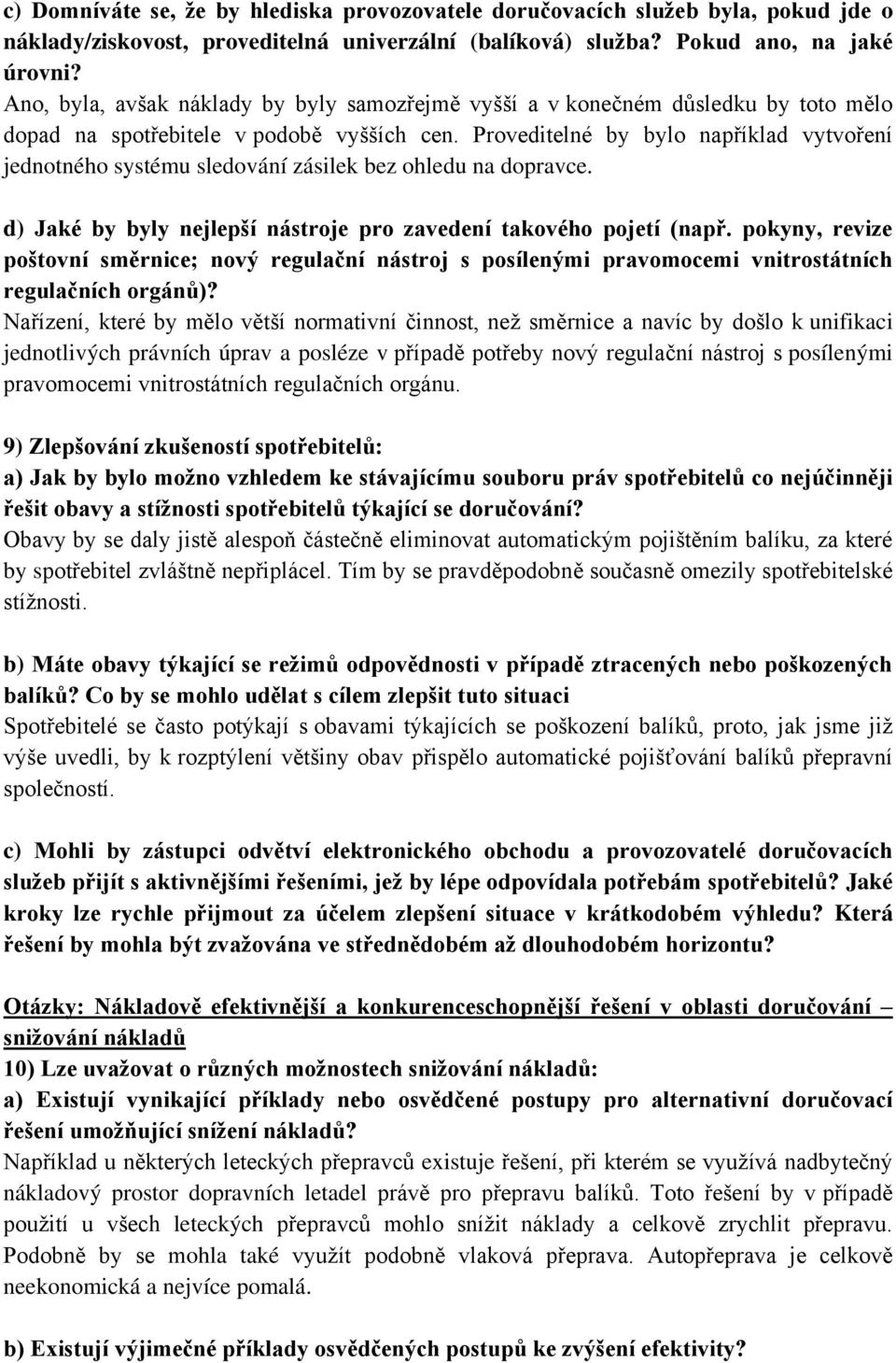 c) Domníváte se, že by hlediska provozovatele doručovacích služeb byla, pokud jde o náklady/ziskovost, proveditelná univerzální (balíková) služba? Pokud ano, na jaké úrovni?
Ano, byla, avšak náklady by byly samozřejmě vyšší a v konečném důsledku by toto mělo dopad na spotřebitele v podobě vyšších cen. Proveditelné by bylo například vytvoření jednotného systému sledování zásilek bez ohledu na dopravce.

d) Jaké by byly nejlepší nástroje pro zavedení takového pojetí (např. pokyny, revize poštovní směrnice; nový regulační nástroj s posílenými pravomocemi vnitrostátních regulačních orgánů)?
Nařízení, které by mělo větší normativní činnost, než směrnice a navíc by došlo k unifikaci jednotlivých právních úprav a posléze v případě potřeby nový regulační nástroj s posílenými pravomocemi vnitrostátních regulačních orgánu.

9) Zlepšování zkušeností spotřebitelů:
a) Jak by bylo možno vzhledem ke stávajícímu souboru práv spotřebitelů co nejúčinněji řešit obavy a stížnosti spotřebitelů týkající se doručování?
Obavy by se daly jistě alespoň částečně eliminovat automatickým pojištěním balíku, za které by spotřebitel zvláštně nepřiplácel. Tím by se pravděpodobně současně omezily spotřebitelské stížnosti.

b) Máte obavy týkající se režimů odpovědnosti v případě ztracených nebo poškozených balíků? Co by se mohlo udělat s cílem zlepšit tuto situaci
Spotřebitelé se často potýkají s obavami týkajících se poškození balíků, proto, jak jsme již výše uvedli, by k rozptýlení většiny obav přispělo automatické pojišťování balíků přepravní společností.

c) Mohli by zástupci odvětví elektronického obchodu a provozovatelé doručovacích služeb přijít s aktivnějšími řešeními, jež by lépe odpovídala potřebám spotřebitelů? Jaké kroky lze rychle přijmout za účelem zlepšení situace v krátkodobém výhledu? Která řešení by mohla být zvažována ve střednědobém až dlouhodobém horizontu?

Otázky: Nákladově efektivnější a konkurenceschopnější řešení v oblasti doručování – snižování nákladů
10) Lze uvažovat o různých možnostech snižování nákladů:
a) Existují vynikající příklady nebo osvědčené postupy pro alternativní doručovací řešení umožňující snížení nákladů?
Například u některých leteckých přepravců existuje řešení, při kterém se využívá nadbytečný nákladový prostor dopravních letadel právě pro přepravu balíků. Toto řešení by v případě použití u všech leteckých přepravců mohlo snížit náklady a celkově zrychlit přepravu. Podobně by se mohla také využít podobně vlaková přeprava. Autopřeprava je celkově neekonomická a nejvíce pomalá.

b) Existují výjimečné příklady osvědčených postupů ke zvýšení efektivity?